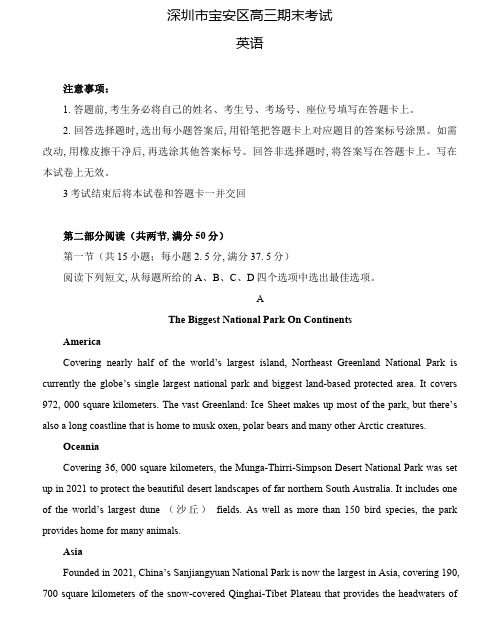 深圳市宝安区高三期末考试

英语

注意事项：

1. 答题前, 考生务必将自己的姓名、考生号、考场号、座位号填写在答题卡上。

2. 回答选择题时, 选出每小题答案后, 用铅笔把答题卡上对应题目的答案标号涂黑。如需改动, 用橡皮擦干净后, 再选涂其他答案标号。回答非选择题时, 将答案写在答题卡上。写在本试卷上无效。

3 考试结束后将本试卷和答题卡一并交回

第二部分阅读（共两节, 满分 50 分）

第一节（共 15 小题：每小题 2. 5 分, 满分 37. 5 分）

阅读下列短文, 从每题所给的 A、B、C、D 四个选项中选出最佳选项。

A

The Biggest National Park On Continents

America

Covering nearly half of the world's largest island, Northeast Greenland National Park is currently the globe's single largest national park and biggest land-based protected area. It covers 972, 000 square kilometers. The vast Greenland: Ice Sheet makes up most of the park, but there's also a long coastline that is home to musk oxen, polar bears and many other Arctic creatures.

Oceania

Covering 36, 000 square kilometers, the Munga-Thirri-Simpson Desert National Park was set up in 2021 to protect the beautiful desert landscapes of far northern South Australia. It includes one of the world's largest dune （沙丘） fields. As well as more than 150 bird species, the park provides home for many animals.

Asia

Founded in 2021, China's Sanjiangyuan National Park is now the largest in Asia, covering 190, 700 square kilometers of the snow-covered Qinghai-Tibet Plateau that provides the headwaters of